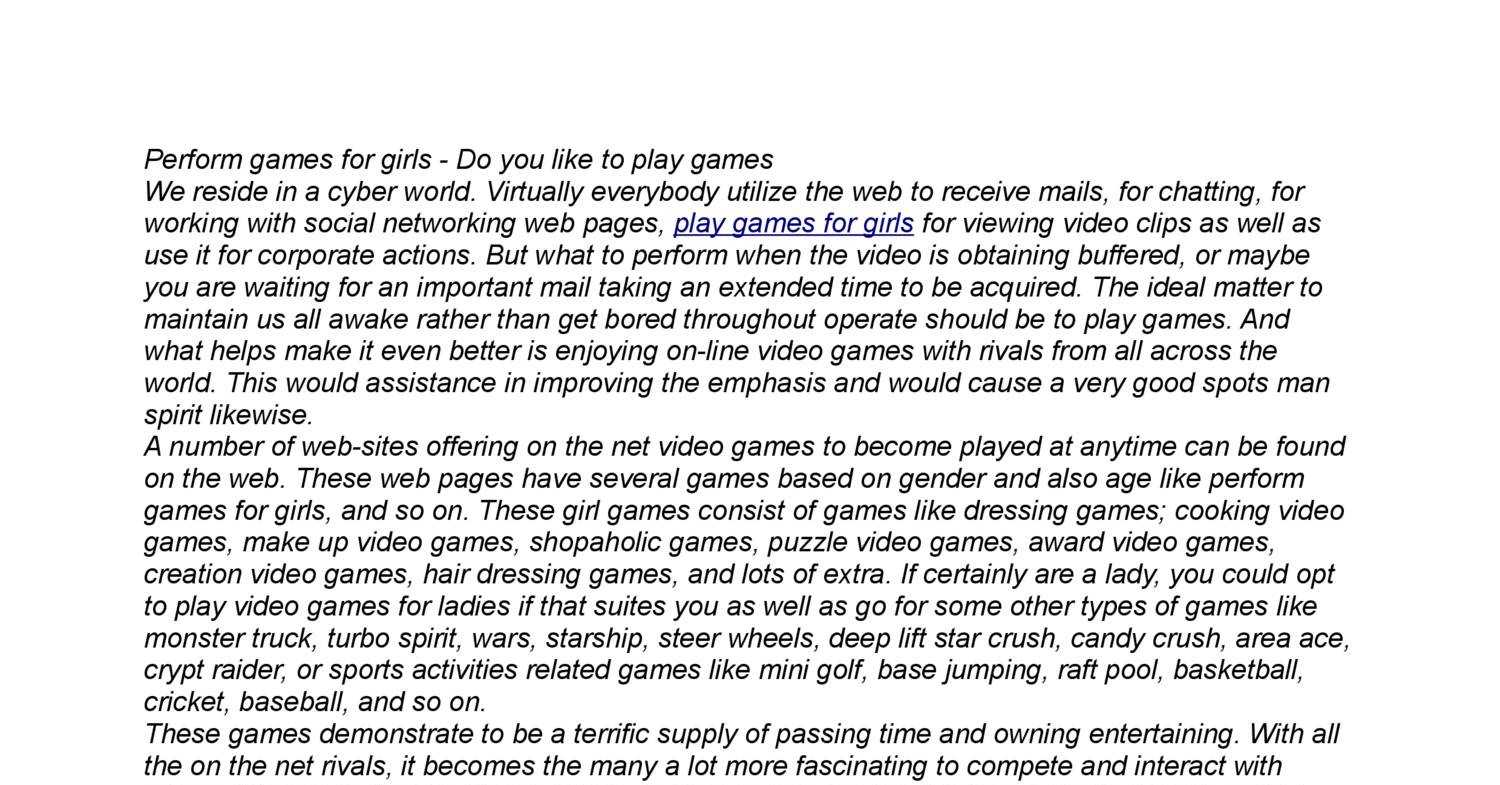 Perform games for girls - Do you like to play games
We reside in a cyber world. Virtually everybody utilize the web to receive mails, for chatting, for working with social networking web pages, play games for girls for viewing video clips as well as use it for corporate actions. But what to perform when the video is obtaining buffered, or maybe you are waiting for an important mail taking an extended time to be acquired. The ideal matter to maintain us all awake rather than get bored throughout operate should be to play games. And what helps make it even better is enjoying on-line video games with rivals from all across the world. This would assistance in improving the emphasis and would cause a very good spots man spirit likewise.
A number of web-sites offering on the net video games to become played at anytime can be found on the web. These web pages have several games based on gender and also age like perform games for girls, and so on. These girl games consist of games like dressing games; cooking video games, make up video games, shopaholic games, puzzle video games, award video games, creation video games, hair dressing games, and lots of extra. If certainly are a lady, you could opt to play video games for ladies if that suites you as well as go for some other types of games like monster truck, turbo spirit, wars, starship, steer wheels, deep lift star crush, candy crush, area ace, crypt raider, or sports activities related games like mini golf, base jumping, raft pool, basketball, cricket, baseball, and so on.
These games demonstrate to be a terrific supply of passing time and owning entertaining. With all the on the net rivals, it becomes the many a lot more fascinating to compete and interact with